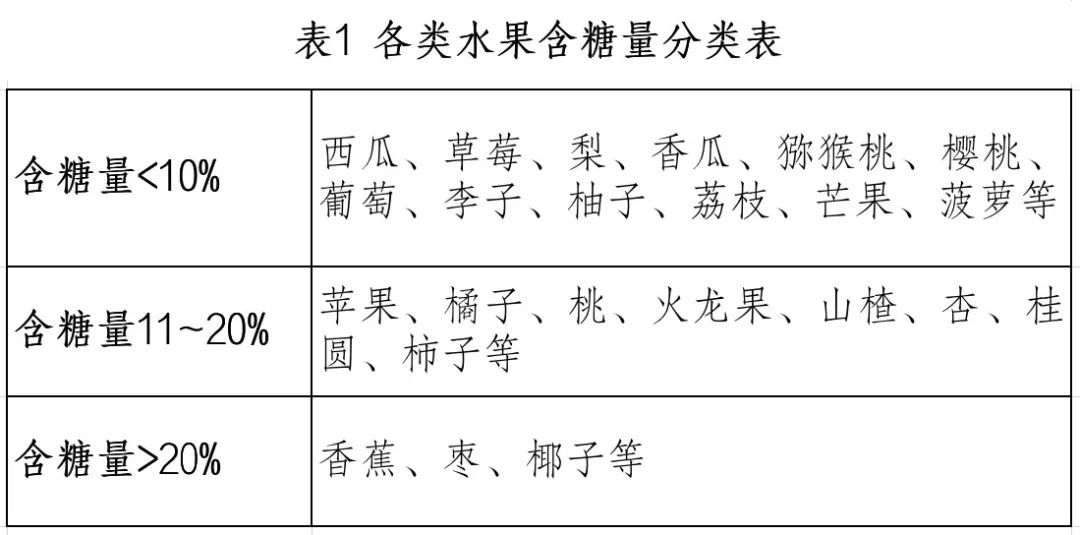 表1 各类水果含糖量分类表

| 含糖量<10% | 西瓜、草莓、梨、香瓜、猕猴桃、樱桃、葡萄、李子、柚子、荔枝、芒果、菠萝等 |
|---|---|
| 含糖量11~20% | 苹果、橘子、桃、火龙果、山楂、杏、桂圆、柿子等 |
| 含糖量>20% | 香蕉、枣、椰子等 |